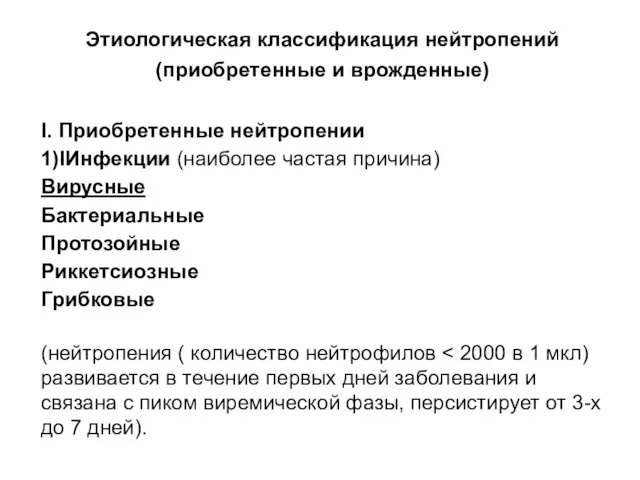 Этиологическая классификация нейтропений
(приобретенные и врожденные)

I. Приобретенные нейтропении
1)IИнфекции (наиболее частая причина)
Вирусные
Бактериальные
Протозойные
Риккетсиозные
Грибковые

(нейтропения ( количество нейтрофилов < 2000 в 1 мкл) развивается в течение первых дней заболевания и связана с пиком виремической фазы, персистирует от 3-х до 7 дней).